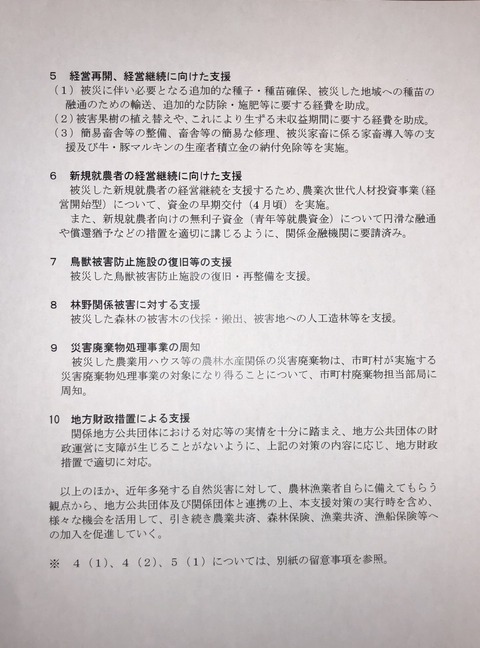 5　経営再開、経営継続に向けた支援
（1）被災に伴い必要となる追加的な種子・種苗確保、被災した地域への種苗の融通のための輸送、追加的な防除・施肥等に要する経費を助成。
（2）被害果樹の植え替えや、これにより生ずる未収益期間に要する経費を助成。
（3）簡易畜舎等の整備、畜舎等の簡易な修理、被災家畜に係る家畜導入等の支援及び牛・豚マルキンの生産者積立金の納付免除等を実施。

6　新規就農者の経営継続に向けた支援
被災した新規就農者の経営継続を支援するため、農業次世代人材投資事業（経営開始型）について、資金の早期交付（4月頃）を実施。
また、新規就農者向けの無利子資金（青年等就農資金）について円滑な融通や償還猶予などの措置を適切に講じるように、関係金融機関に要請済み。

7　鳥獣被害防止施設の復旧等の支援
被災した鳥獣被害防止施設の復旧・再整備を支援。

8　林野関係被害に対する支援
被災した森林の被害木の伐採・搬出、被害地への人工造林等を支援。

9　災害廃棄物処理事業の周知
被災した農業用ハウス等の農林水産関係の災害廃棄物は、市町村が実施する災害廃棄物処理事業の対象になり得ることについて、市町村廃棄物担当部局に周知。

10　地方財政措置による支援
関係地方公共団体における対応等の実情を十分に踏まえ、地方公共団体の財政運営に支障が生じることがないように、上記の対策の内容に応じ、地方財政措置で適切に対応。

以上のほか、近年多発する自然災害に対して、農林漁業者自らに備えてもらう観点から、地方公共団体及び関係団体と連携の上、本支援対策の実行時を含め、様々な機会を活用して、引き続き農業共済、森林保険、漁業共済、漁船保険等への加入を促進していく。

※　4（1）、4（2）、5（1）については、別紙の留意事項を参照。